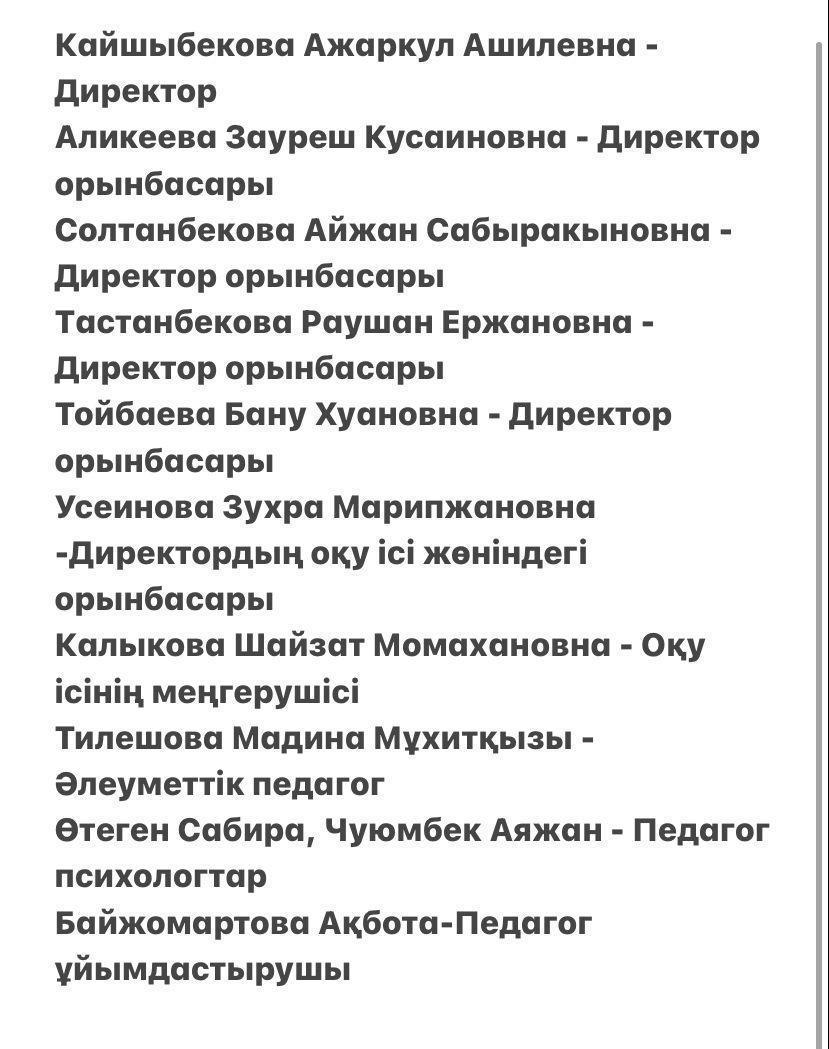 Кайшыбекова Ажаркул Ашилевна - Директор
Аликеева Зауреш Кусаиновна - Директор орынбасары
Солтанбекова Айжан Сабыракыновна - Директор орынбасары
Тастанбекова Раушан Ержановна - Директор орынбасары
Тойбаева Бану Хуановна - Директор орынбасары
Усеинова Зухра Марипжановна -Директордың оқу ісі жөніндегі орынбасары
Калыкова Шайзат Момахановна - Оқу ісінің меңгерушісі
Тилешова Мадина Мұхитқызы - Әлеуметтік педагог
Өтеген Сабира, Чуюмбек Аяжан - Педагог психологтар
Байжомартова Ақбота-Педагог ұйымдастырушы